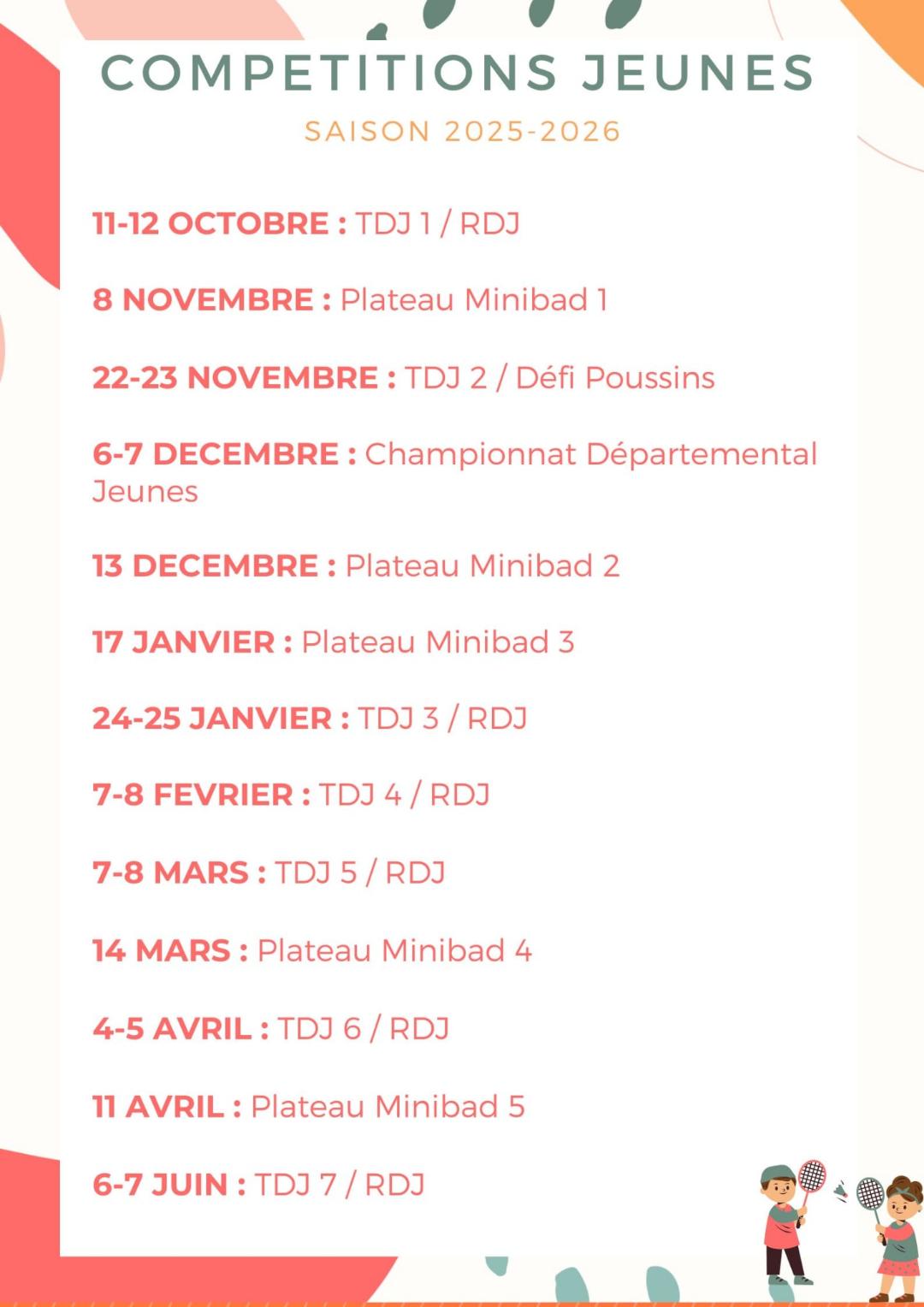 COMPETITIONS JEUNES

SAISON 2025-2026

11-12 OCTOBRE : TDJ 1 / RDJ

8 NOVEMBRE : Plateau Minibad 1

22-23 NOVEMBRE : TDJ 2 / Défi Poussins

6-7 DECEMBRE : Championnat Départemental Jeunes

13 DECEMBRE : Plateau Minibad 2

17 JANVIER : Plateau Minibad 3

24-25 JANVIER : TDJ 3 / RDJ

7-8 FEVRIER : TDJ 4 / RDJ

7-8 MARS : TDJ 5 / RDJ

14 MARS : Plateau Minibad 4

4-5 AVRIL : TDJ 6 / RDJ

11 AVRIL : Plateau Minibad 5

6-7 JUIN : TDJ 7 / RDJ